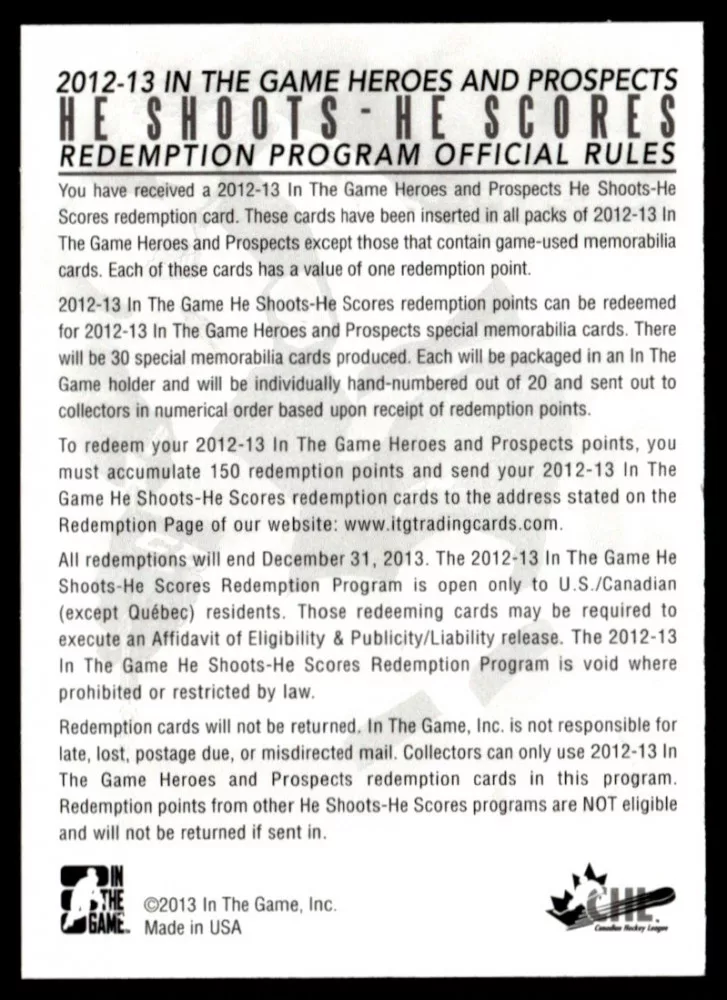 2012-13 IN THE GAME HEROES AND PROSPECTS
HE SHOOTS - HE SCORES
REDEMPTION PROGRAM OFFICIAL RULES

You have received a 2012-13 In The Game Heroes and Prospects He Shoots-He Scores redemption card. These cards have been inserted in all packs of 2012-13 In The Game Heroes and Prospects except those that contain game-used memorabilia cards. Each of these cards has a value of one redemption point.

2012-13 In The Game He Shoots-He Scores redemption points can be redeemed for 2012-13 In The Game Heroes and Prospects special memorabilia cards. There will be 30 special memorabilia cards produced. Each will be packaged in an In The Game holder and will be individually hand-numbered out of 20 and sent out to collectors in numerical order based upon receipt of redemption points.

To redeem your 2012-13 In The Game Heroes and Prospects points, you must accumulate 150 redemption points and send your 2012-13 In The Game He Shoots-He Scores redemption cards to the address stated on the Redemption Page of our website: www.itgtradingcards.com.

All redemptions will end December 31, 2013. The 2012-13 In The Game He Shoots-He Scores Redemption Program is open only to U.S./Canadian (except Québec) residents. Those redeeming cards may be required to execute an Affidavit of Eligibility & Publicity/Liability release. The 2012-13 In The Game He Shoots-He Scores Redemption Program is void where prohibited or restricted by law.

Redemption cards will not be returned. In The Game, Inc. is not responsible for late, lost, postage due, or misdirected mail. Collectors can only use 2012-13 In The Game Heroes and Prospects redemption cards in this program. Redemption points from other He Shoots-He Scores programs are NOT eligible and will not be returned if sent in.

IN THE GAME
©2013 In The Game, Inc.
Made in USA

CHL
Canadian Hockey League